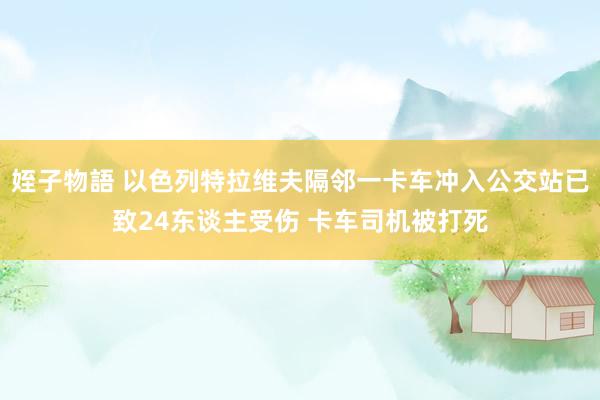 姪子物語 以色列特拉维夫隔邻一卡车冲入公交站已致24东谈主受伤 卡车司机被打死